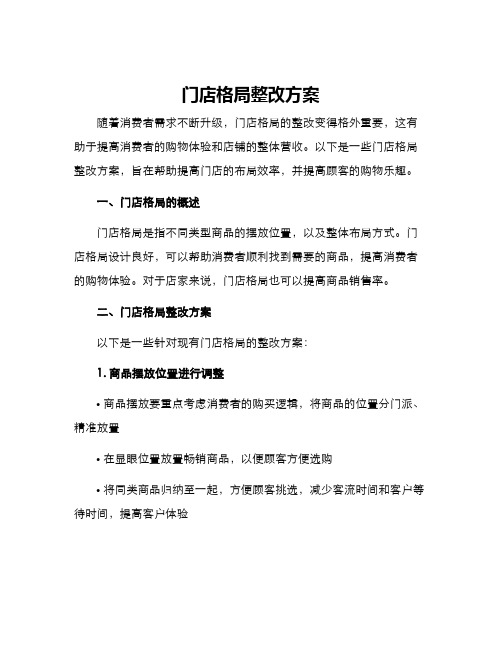 门店格局整改方案

随着消费者需求不断升级，门店格局的整改变得格外重要，这有助于提高消费者的购物体验和店铺的整体营收。以下是一些门店格局整改方案，旨在帮助提高门店的布局效率，并提高顾客的购物乐趣。

一、门店格局的概述

门店格局是指不同类型商品的摆放位置，以及整体布局方式。门店格局设计良好，可以帮助消费者顺利找到需要的商品，提高消费者的购物体验。对于店家来说，门店格局也可以提高商品销售率。

二、门店格局整改方案

以下是一些针对现有门店格局的整改方案：

1. 商品摆放位置进行调整

• 商品摆放要重点考虑消费者的购买逻辑，将商品的位置分门派、精准放置

• 在显眼位置放置畅销商品，以便顾客方便选购

• 将同类商品归纳至一起，方便顾客挑选，减少客流时间和客户等待时间，提高客户体验